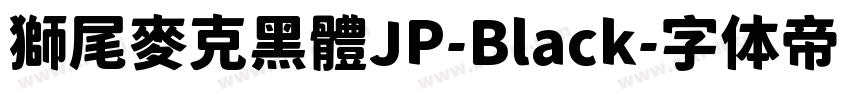 獅尾麥克黑體JP-Black-字体帝